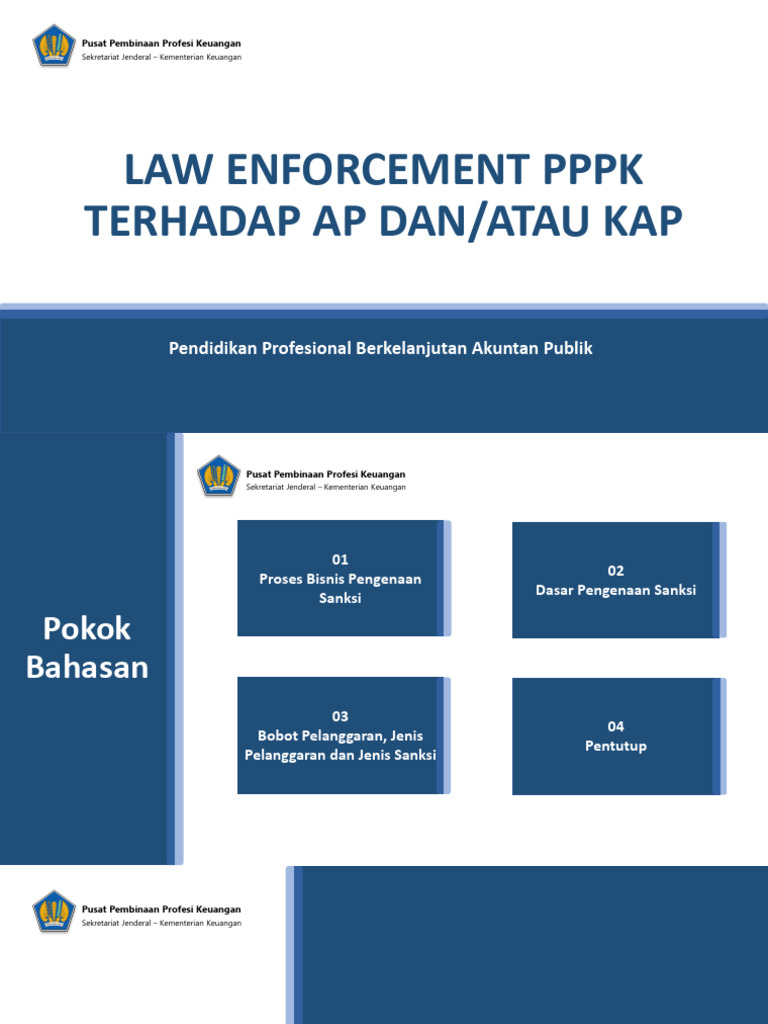 Pusat Pembinaan Profesi Keuangan
Sekretariat Jenderal – Kementerian Keuangan

LAW ENFORCEMENT PPPK TERHADAP AP DAN/ATAU KAP

Pendidikan Profesional Berkelanjutan Akuntan Publik

Pokok Bahasan

Pusat Pembinaan Profesi Keuangan
Sekretariat Jenderal – Kementerian Keuangan

01
Proses Bisnis Pengenaan Sanksi

02
Dasar Pengenaan Sanksi

03
Bobot Pelanggaran, Jenis Pelanggaran dan Jenis Sanksi

04
Pentutup

Pusat Pembinaan Profesi Keuangan
Sekretariat Jenderal – Kementerian Keuangan